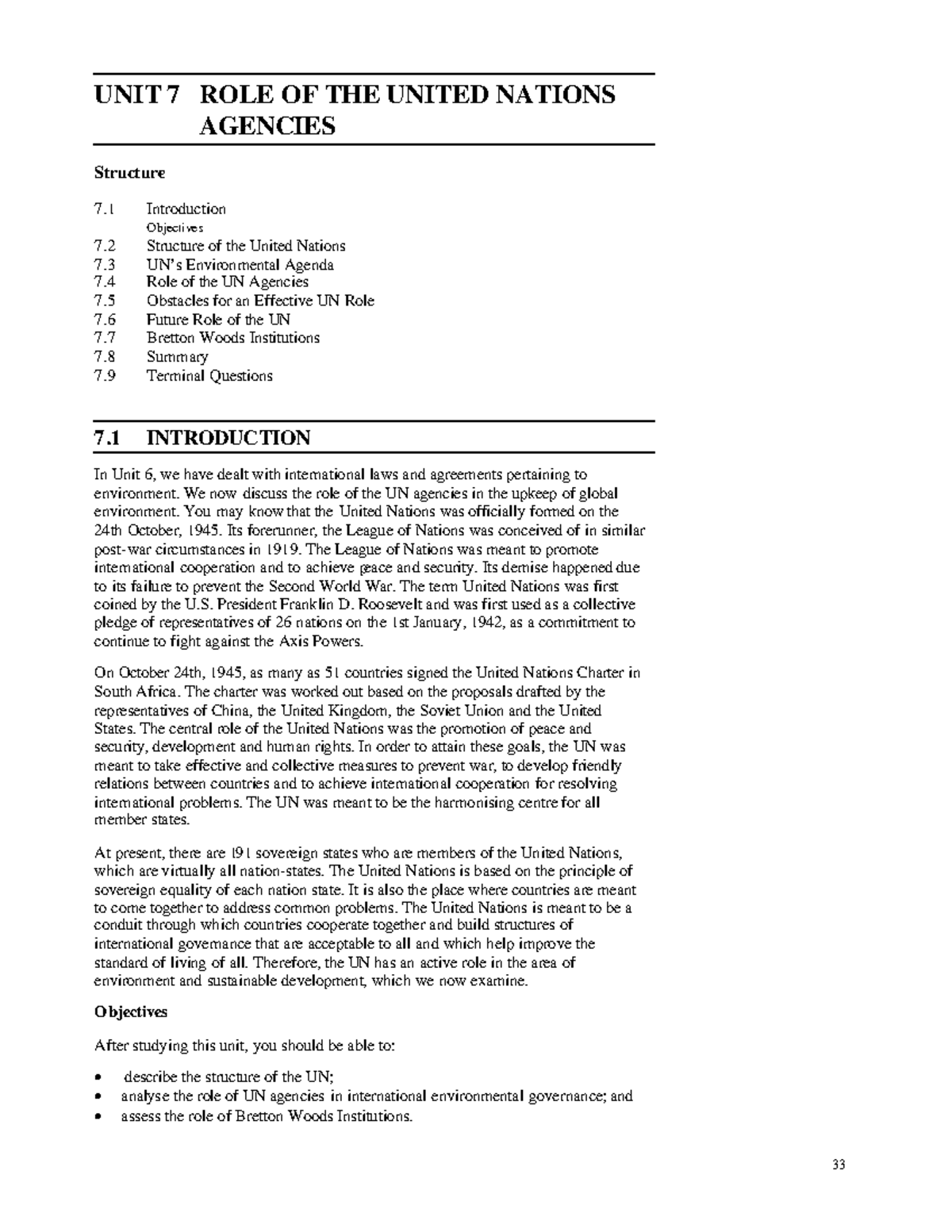 UNIT 7 ROLE OF THE UNITED NATIONS AGENCIES

Structure

7.1 Introduction
Objectives
7.2 Structure of the United Nations
7.3 UN's Environmental Agenda
7.4 Role of the UN Agencies
7.5 Obstacles for an Effective UN Role
7.6 Future Role of the UN
7.7 Bretton Woods Institutions
7.8 Summary
7.9 Terminal Questions

7.1 INTRODUCTION

In Unit 6, we have dealt with international laws and agreements pertaining to environment. We now discuss the role of the UN agencies in the upkeep of global environment. You may know that the United Nations was officially formed on the 24th October, 1945. Its forerunner, the League of Nations was conceived of in similar post-war circumstances in 1919. The League of Nations was meant to promote international cooperation and to achieve peace and security. Its demise happened due to its failure to prevent the Second World War. The term United Nations was first coined by the U.S. President Franklin D. Roosevelt and was first used as a collective pledge of representatives of 26 nations on the 1st January, 1942, as a commitment to continue to fight against the Axis Powers.

On October 24th, 1945, as many as 51 countries signed the United Nations Charter in South Africa. The charter was worked out based on the proposals drafted by the representatives of China, the United Kingdom, the Soviet Union and the United States. The central role of the United Nations was the promotion of peace and security, development and human rights. In order to attain these goals, the UN was meant to take effective and collective measures to prevent war, to develop friendly relations between countries and to achieve international cooperation for resolving international problems. The UN was meant to be the harmonising centre for all member states.

At present, there are 191 sovereign states who are members of the United Nations, which are virtually all nation-states. The United Nations is based on the principle of sovereign equality of each nation state. It is also the place where countries are meant to come together to address common problems. The United Nations is meant to be a conduit through which countries cooperate together and build structures of international governance that are acceptable to all and which help improve the standard of living of all. Therefore, the UN has an active role in the area of environment and sustainable development, which we now examine.

Objectives

After studying this unit, you should be able to:

• describe the structure of the UN;
• analyse the role of UN agencies in international environmental governance; and
• assess the role of Bretton Woods Institutions.

33